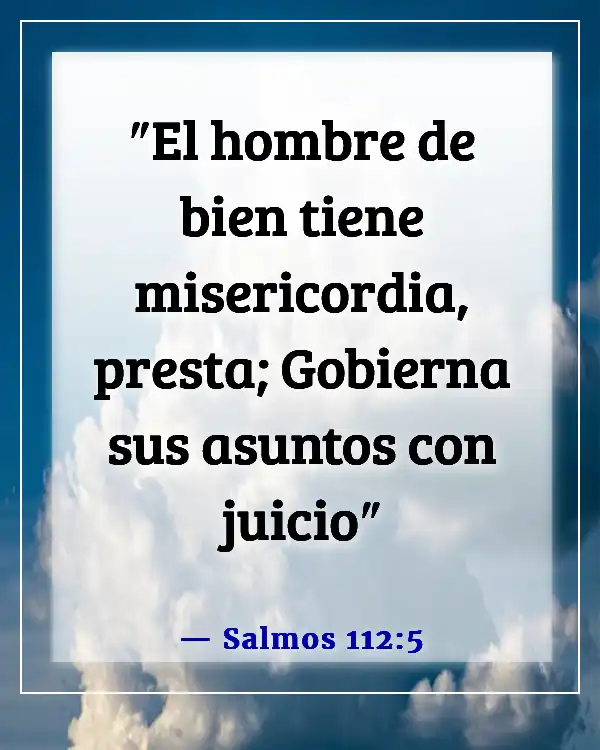 "El hombre de bien tiene misericordia, presta; Gobierna sus asuntos con juicio"

— Salmos 112:5